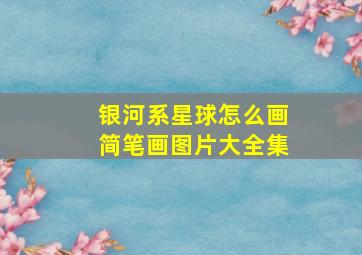 银河系星球怎么画
简笔画图片大全集